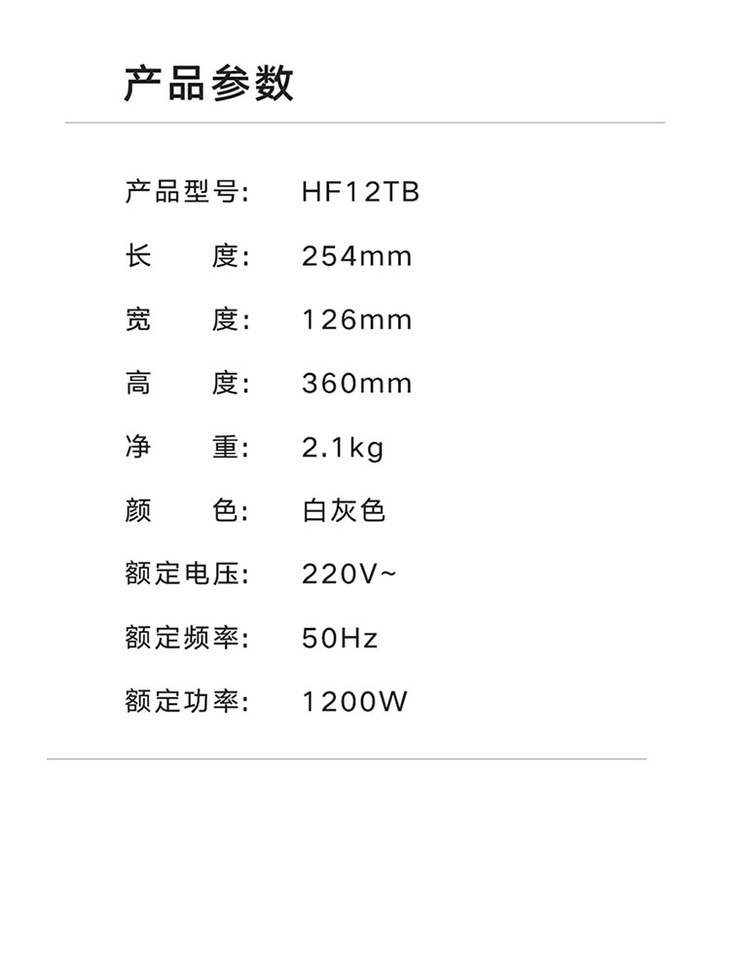 产品参数

产品型号: HF12TB

长 度: 254mm

宽 度: 126mm

高 度: 360mm

净 重: 2.1kg

颜 色: 白灰色

额定电压: 220V~

额定频率: 50Hz

额定功率: 1200W